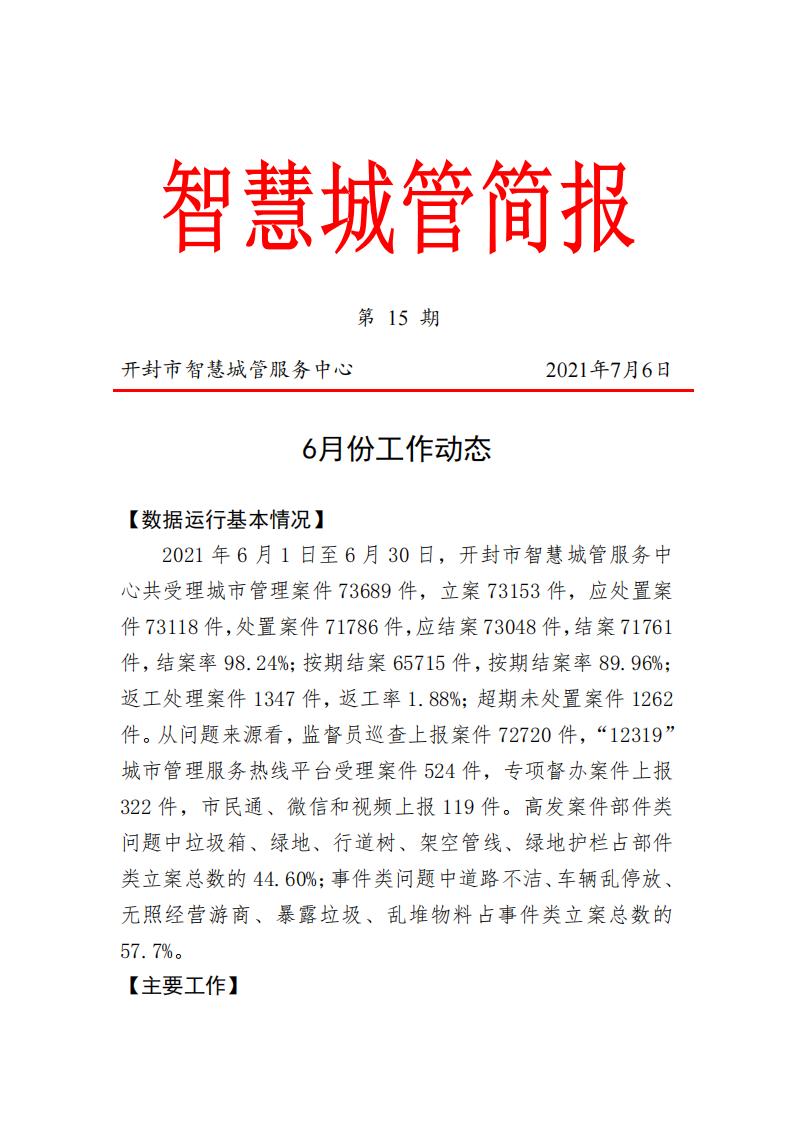 智慧城管简报

第 15 期

开封市智慧城管服务中心　　2021年7月6日

6月份工作动态

【数据运行基本情况】

2021 年 6 月 1 日至 6 月 30 日，开封市智慧城管服务中心共受理城市管理案件 73689 件，立案 73153 件，应处置案件 73118 件，处置案件 71786 件，应结案 73048 件，结案 71761 件，结案率 98.24%；按期结案 65715 件，按期结案率 89.96%；返工处理案件 1347 件，返工率 1.88%；超期未处置案件 1262 件。从问题来源看，监督员巡查上报案件 72720 件，“12319”城市管理服务热线平台受理案件 524 件，专项督办案件上报 322 件，市民通、微信和视频上报 119 件。高发案件部件类问题中垃圾箱、绿地、行道树、架空管线、绿地护栏占部件类立案总数的 44.60%；事件类问题中道路不洁、车辆乱停放、无照经营游商、暴露垃圾、乱堆物料占事件类立案总数的 57.7%。

【主要工作】